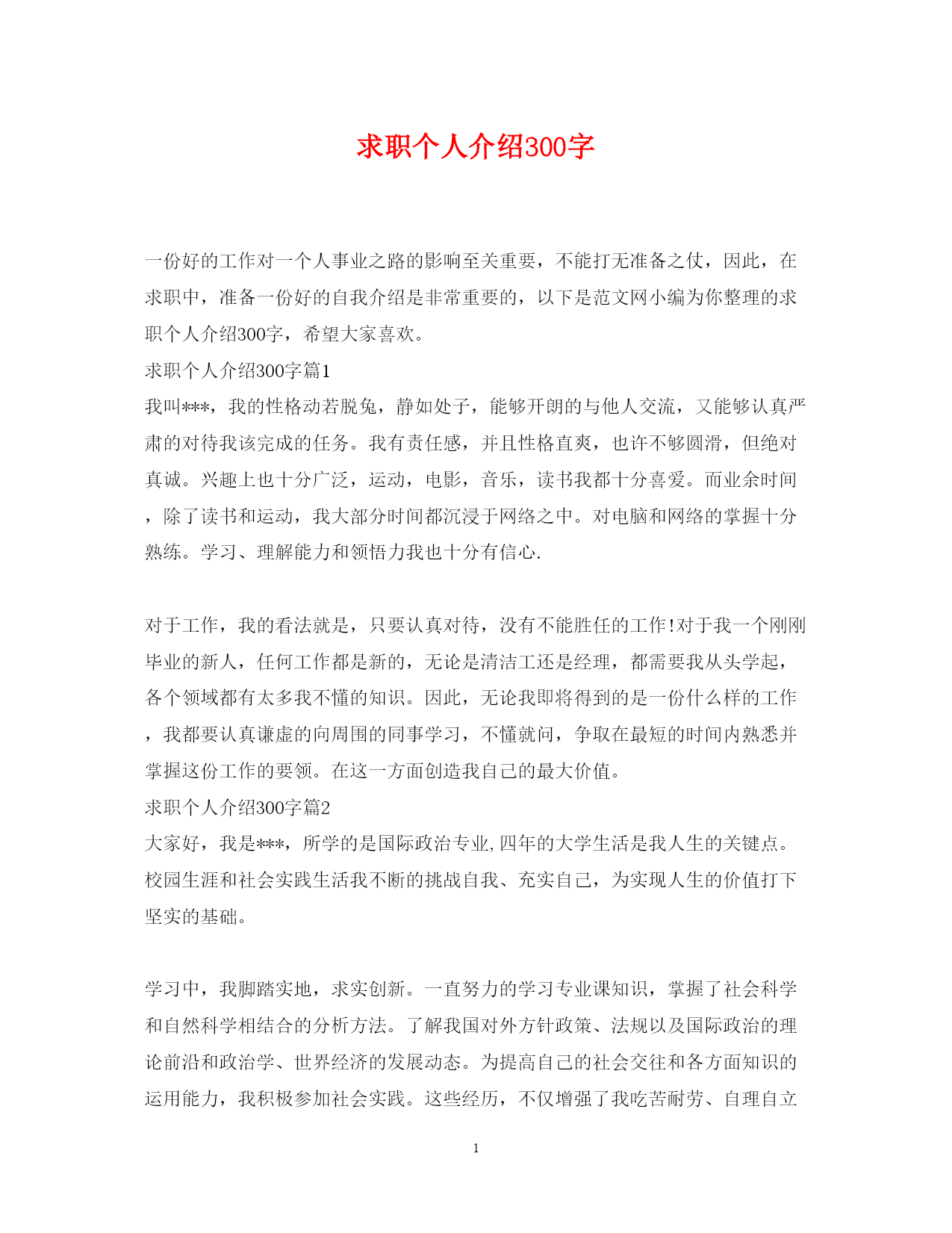 求职个人介绍300字

一份好的工作对一个人事业之路的影响至关重要，不能打无准备之仗，因此，在求职中，准备一份好的自我介绍是非常重要的，以下是范文网小编为你整理的求职个人介绍300字，希望大家喜欢。

求职个人介绍300字篇1

我叫***，我的性格动若脱兔，静如处子，能够开朗的与他人交流，又能够认真严肃的对待我该完成的任务。我有责任感，并且性格直爽，也许不够圆滑，但绝对真诚。兴趣上也十分广泛，运动，电影，音乐，读书我都十分喜爱。而业余时间，除了读书和运动，我大部分时间都沉浸于网络之中。对电脑和网络的掌握十分熟练。学习、理解能力和领悟力我也十分有信心.

对于工作，我的看法就是，只要认真对待，没有不能胜任的工作!对于我一个刚刚毕业的新人，任何工作都是新的，无论是清洁工还是经理，都需要我从头学起，各个领域都有太多我不懂的知识。因此，无论我即将得到的是一份什么样的工作，我都要认真谦虚的向周围的同事学习，不懂就问，争取在最短的时间内熟悉并掌握这份工作的要领。在这一方面创造我自己的最大价值。

求职个人介绍300字篇2

大家好，我是***，所学的是国际政治专业,四年的大学生活是我人生的关键点。校园生涯和社会实践生活我不断的挑战自我、充实自己，为实现人生的价值打下坚实的基础。

学习中，我脚踏实地，求实创新。一直努力的学习专业课知识，掌握了社会科学和自然科学相结合的分析方法。了解我国对外方针政策、法规以及国际政治的理论前沿和政治学、世界经济的发展动态。为提高自己的社会交往和各方面知识的运用能力，我积极参加社会实践。这些经历，不仅增强了我吃苦耐劳、自理自立

1